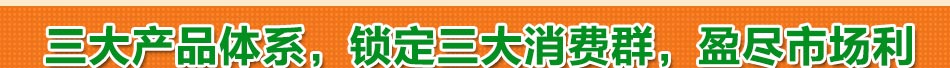 三大产品体系，锁定三大消费群，盈尽市场利